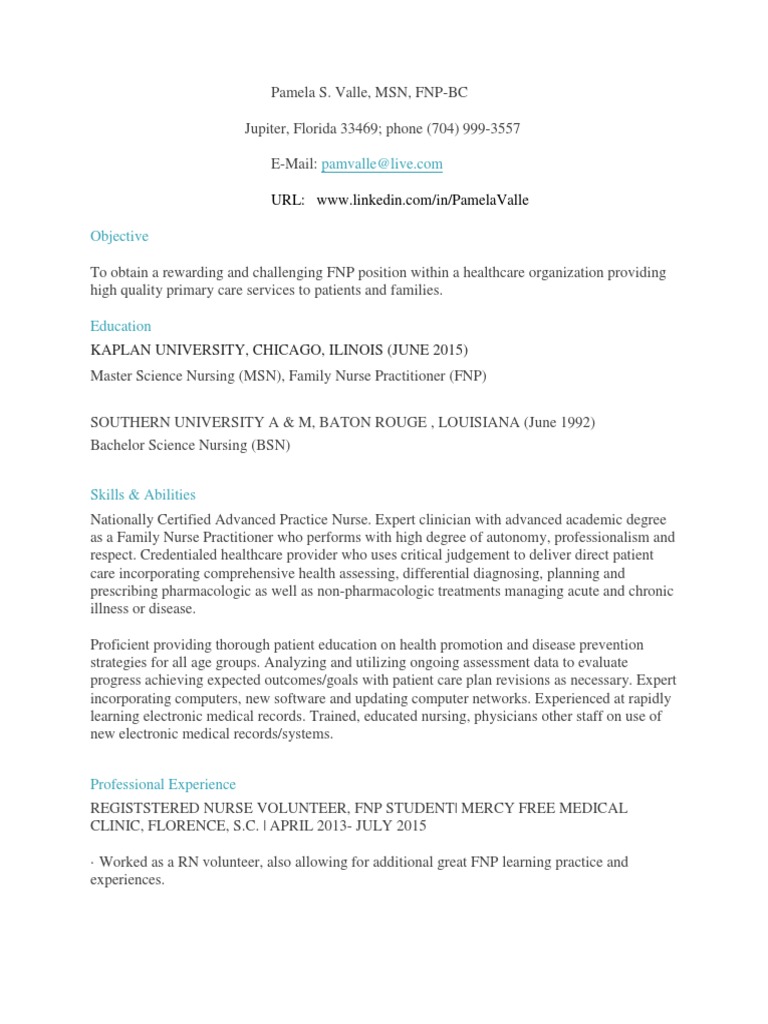 Pamela S. Valle, MSN, FNP-BC

Jupiter, Florida 33469; phone (704) 999-3557

E-Mail: pamvalle@live.com

URL: www.linkedin.com/in/PamelaValle

Objective

To obtain a rewarding and challenging FNP position within a healthcare organization providing high quality primary care services to patients and families.

Education

KAPLAN UNIVERSITY, CHICAGO, ILINOIS (JUNE 2015)

Master Science Nursing (MSN), Family Nurse Practitioner (FNP)

SOUTHERN UNIVERSITY A & M, BATON ROUGE , LOUISIANA (June 1992)
Bachelor Science Nursing (BSN)

Skills & Abilities

Nationally Certified Advanced Practice Nurse. Expert clinician with advanced academic degree as a Family Nurse Practitioner who performs with high degree of autonomy, professionalism and respect. Credentialed healthcare provider who uses critical judgement to deliver direct patient care incorporating comprehensive health assessing, differential diagnosing, planning and prescribing pharmacologic as well as non-pharmacologic treatments managing acute and chronic illness or disease.

Proficient providing thorough patient education on health promotion and disease prevention strategies for all age groups. Analyzing and utilizing ongoing assessment data to evaluate progress achieving expected outcomes/goals with patient care plan revisions as necessary. Expert incorporating computers, new software and updating computer networks. Experienced at rapidly learning electronic medical records. Trained, educated nursing, physicians other staff on use of new electronic medical records/systems.

Professional Experience

REGISTSTERED NURSE VOLUNTEER, FNP STUDENT| MERCY FREE MEDICAL CLINIC, FLORENCE, S.C. | APRIL 2013- JULY 2015

· Worked as a RN volunteer, also allowing for additional great FNP learning practice and experiences.